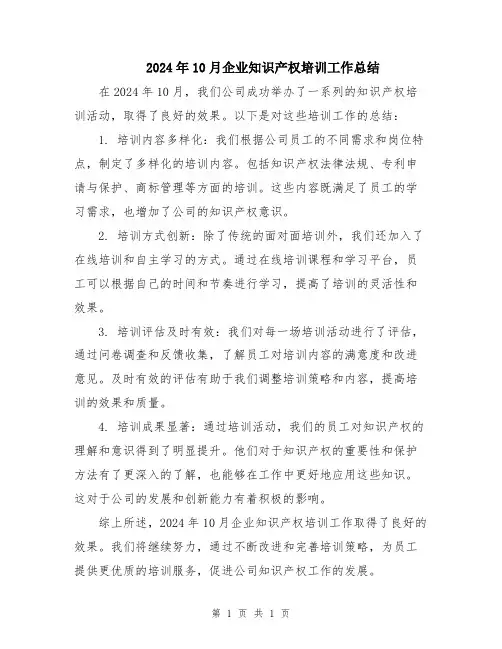 2024年10月企业知识产权培训工作总结

在2024年10月，我们公司成功举办了一系列的知识产权培训活动，取得了良好的效果。以下是对这些培训工作的总结：

1. 培训内容多样化：我们根据公司员工的不同需求和岗位特点，制定了多样化的培训内容。包括知识产权法律法规、专利申请与保护、商标管理等方面的培训。这些内容既满足了员工的学习需求，也增加了公司的知识产权意识。

2. 培训方式创新：除了传统的面对面培训外，我们还加入了在线培训和自主学习的方式。通过在线培训课程和学习平台，员工可以根据自己的时间和节奏进行学习，提高了培训的灵活性和效果。

3. 培训评估及时有效：我们对每一场培训活动进行了评估，通过问卷调查和反馈收集，了解员工对培训内容的满意度和改进意见。及时有效的评估有助于我们调整培训策略和内容，提高培训的效果和质量。

4. 培训成果显著：通过培训活动，我们的员工对知识产权的理解和意识得到了明显提升。他们对于知识产权的重要性和保护方法有了更深入的了解，也能够在工作中更好地应用这些知识。这对于公司的发展和创新能力有着积极的影响。

综上所述，2024年10月企业知识产权培训工作取得了良好的效果。我们将继续努力，通过不断改进和完善培训策略，为员工提供更优质的培训服务，促进公司知识产权工作的发展。

第 1 页 共 1 页